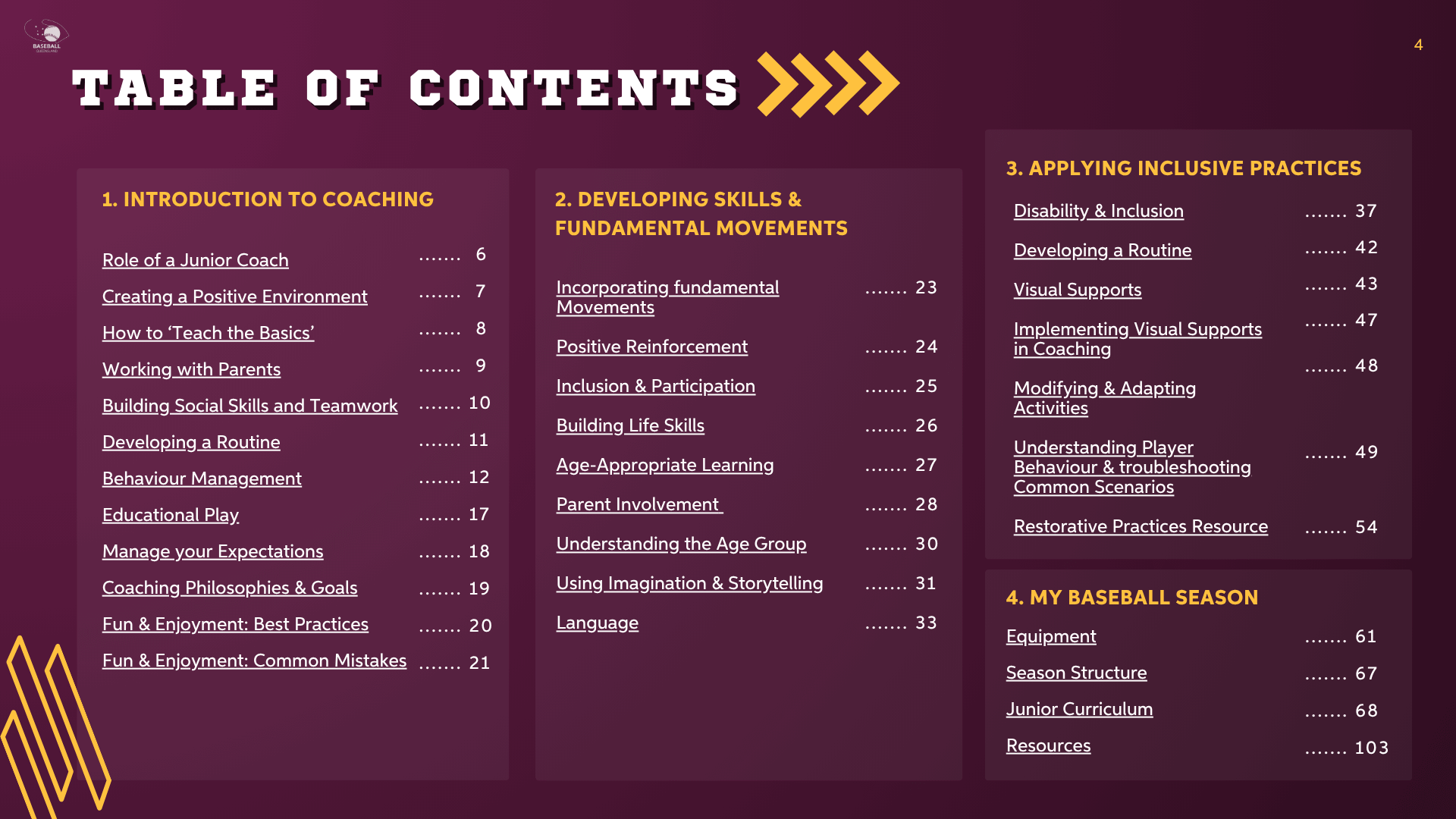 BASEBALL

4

TABLE OF CONTENTS

1. INTRODUCTION TO COACHING

Role of a Junior Coach 6
Creating a Positive Environment 7
How to 'Teach the Basics' 8
Working with Parents 9
Building Social Skills and Teamwork 10
Developing a Routine 11
Behaviour Management 12
Educational Play 17
Manage your Expectations 18
Coaching Philosophies & Goals 19
Fun & Enjoyment: Best Practices 20
Fun & Enjoyment: Common Mistakes 21

2. DEVELOPING SKILLS & FUNDAMENTAL MOVEMENTS

Incorporating fundamental Movements 23
Positive Reinforcement 24
Inclusion & Participation 25
Building Life Skills 26
Age-Appropriate Learning 27
Parent Involvement 28
Understanding the Age Group 30
Using Imagination & Storytelling 31
Language 33

3. APPLYING INCLUSIVE PRACTICES

Disability & Inclusion 37
Developing a Routine 42
Visual Supports 43
Implementing Visual Supports in Coaching 47
Modifying & Adapting Activities 48
Understanding Player Behaviour & troubleshooting Common Scenarios 49
Restorative Practices Resource 54

4. MY BASEBALL SEASON

Equipment 61
Season Structure 67
Junior Curriculum 68
Resources 103